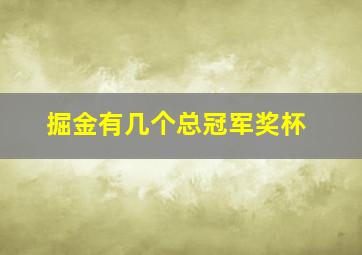 掘金有几个总冠军奖杯